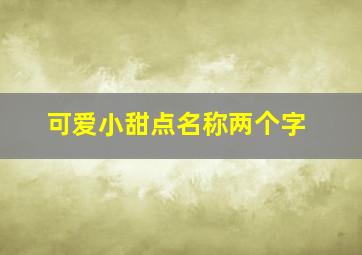 可爱小甜点名称两个字